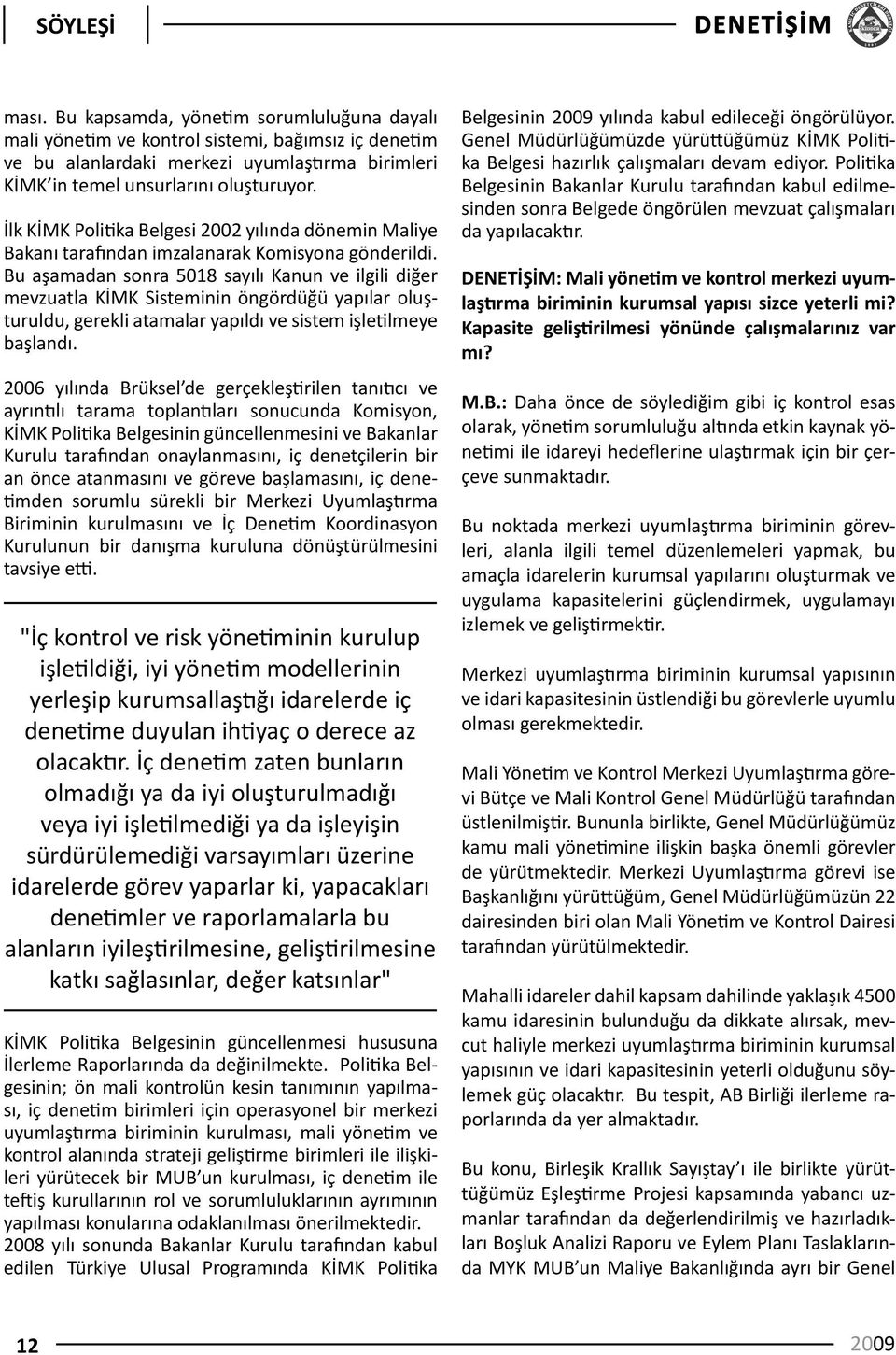 SÖYLEŞİ

DENETİŞİM

ması. Bu kapsamda, yönetim sorumluluğuna dayalı mali yönetim ve kontrol sistemi, bağımsız iç denetim ve bu alanlardaki merkezi uyumlaştırma birimleri KİMK'in temel unsurlarını oluşturuyor.

İlk KİMK Politika Belgesi 2002 yılında dönemin Maliye Bakanı tarafından imzalanarak Komisyona gönderildi. Bu aşamadan sonra 5018 sayılı Kanun ve ilgili diğer mevzuatla KİMK Sisteminin öngördüğü yapılar oluşturuldu, gerekli atamalar yapıldı ve sistem işletilmeye başlandı.

2006 yılında Brüksel'de gerçekleştirilen tanıtıcı ve ayrıntılı tarama toplantıları sonucunda Komisyon, KİMK Politika Belgesinin güncellenmesini ve Bakanlar Kurulu tarafından onaylanmasını, iç denetçilerin bir an önce atanmasını ve göreve başlamasını, iç denetimden sorumlu sürekli bir Merkezi Uyumlaştırma Biriminin kurulmasını ve İç Denetim Koordinasyon Kurulunun bir danışma kuruluna dönüştürülmesini tavsiye etti.

"İç kontrol ve risk yönetiminin kurulup işletildiği, iyi yönetim modellerinin yerleşip kurumsallaştığı idarelerde iç denetime duyulan ihtiyaç o derece az olacaktır. İç denetim zaten bunların olmadığı ya da iyi oluşturulmadığı veya iyi işletilmediği ya da işleyişin sürdürülemediği varsayımları üzerine idarelerde görev yaparlar ki, yapacakları denetimler ve raporlamalarla bu alanların iyileştirilmesine, geliştirilmesine katkı sağlasınlar, değer katsınlar"

KİMK Politika Belgesinin güncellenmesi hususuna İlerleme Raporlarında da değinilmekte. Politika Belgesinin; ön mali kontrolün kesin tanımının yapılması, iç denetim birimleri için operasyonel bir merkezi uyumlaştırma biriminin kurulması, mali yönetim ve kontrol alanında strateji geliştirme birimleri ile ilişkileri yürütecek bir MUB'un kurulması, iç denetim ile teftiş kurullarının rol ve sorumluluklarının ayrımının yapılması konularına odaklanılması önerilmektedir. 2008 yılı sonunda Bakanlar Kurulu tarafından kabul edilen Türkiye Ulusal Programında KİMK Politika Belgesinin 2009 yılında kabul edileceği öngörülüyor. Genel Müdürlüğümüzde yürüttüğümüz KİMK Politika Belgesi hazırlık çalışmaları devam ediyor. Politika Belgesinin Bakanlar Kurulu tarafından kabul edilmesinden sonra Belgede öngörülen mevzuat çalışmaları da yapılacaktır.

DENETİŞİM: Mali yönetim ve kontrol merkezi uyumlaştırma biriminin kurumsal yapısı sizce yeterli mi? Kapasite geliştirilmesi yönünde çalışmalarınız var mı?

M.B.: Daha önce de söylediğim gibi iç kontrol esas olarak, yönetim sorumluluğu altında etkin kaynak yönetimi ile idareyi hedeflerine ulaştırmak için bir çerçeve sunmaktadır.

Bu noktada merkezi uyumlaştırma biriminin görevleri, alanla ilgili temel düzenlemeleri yapmak, bu amaçla idarelerin kurumsal yapılarını oluşturmak ve uygulama kapasitelerini güçlendirmek, uygulamayı izlemek ve geliştirmektir.

Merkezi uyumlaştırma biriminin kurumsal yapısının ve idari kapasitesinin üstlendiği bu görevlerle uyumlu olması gerekmektedir.

Mali Yönetim ve Kontrol Merkezi Uyumlaştırma görevi Bütçe ve Mali Kontrol Genel Müdürlüğü tarafından üstlenilmiştir. Bununla birlikte, Genel Müdürlüğümüz kamu mali yönetimine ilişkin başka önemli görevler de yürütmektedir. Merkezi Uyumlaştırma görevi ise Başkanlığını yürüttüğüm, Genel Müdürlüğümüzün 22 dairesinden biri olan Mali Yönetim ve Kontrol Dairesi tarafından yürütülmektedir.

Mahalli idareler dahil kapsam dahilinde yaklaşık 4500 kamu idaresinin bulunduğu da dikkate alırsak, mevcut haliyle merkezi uyumlaştırma biriminin kurumsal yapısının ve idari kapasitesinin yeterli olduğunu söylemek güç olacaktır. Bu tespit, AB Birliği ilerleme raporlarında da yer almaktadır.

Bu konu, Birleşik Krallık Sayıştay'ı ile birlikte yürüttüğümüz Eşleştirme Projesi kapsamında yabancı uzmanlar tarafından da değerlendirilmiş ve hazırladıkları Boşluk Analizi Raporu ve Eylem Planı Taslaklarında MYK MUB'un Maliye Bakanlığında ayrı bir Genel

12

2009